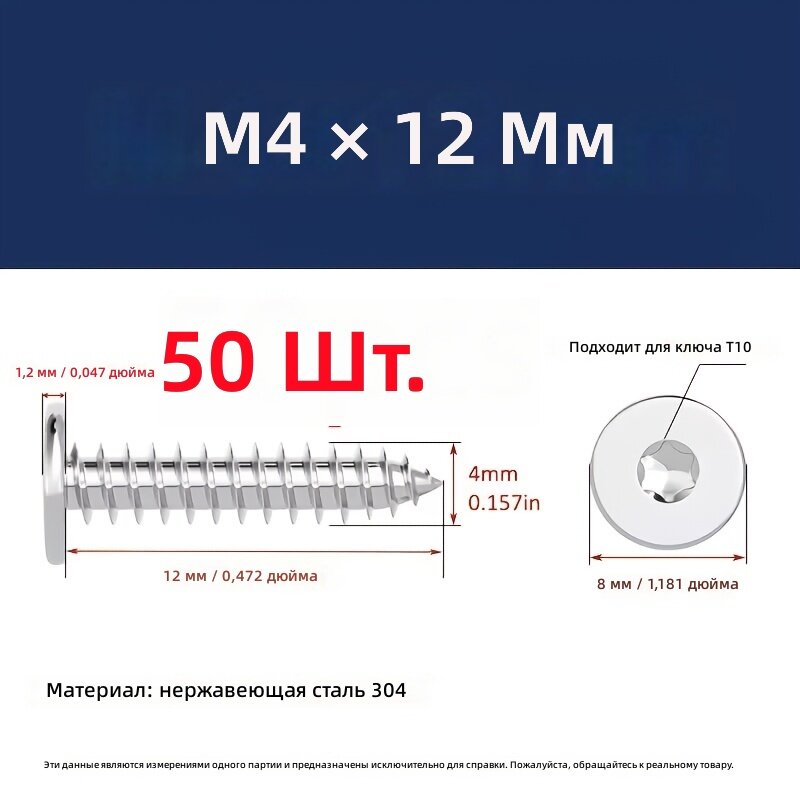 M4 × 12 Мм

1,2 мм / 0,047 дюйма

50 Шт.

Подходит для ключа T10

4mm
0.157in

12 мм / 0,472 дюйма

8 мм / 1,181 дюйма

Материал: нержавеющая сталь 304

Эти данные являются измерениями одного партии и предназначены исключительно для справки. Пожалуйста, обращайтесь к реальному товару.